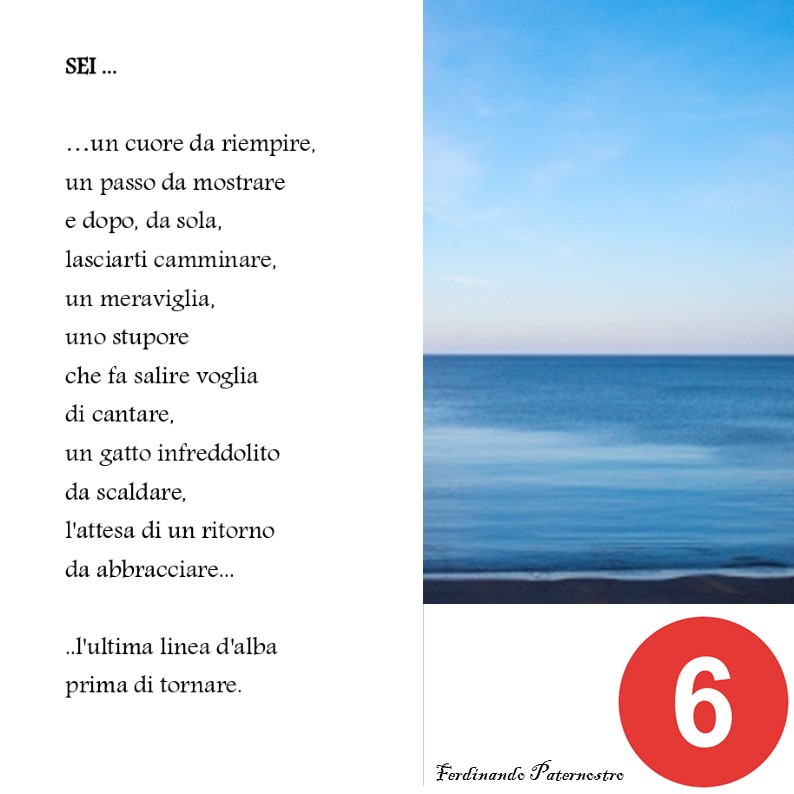 SEI ...

…un cuore da riempire,
un passo da mostrare
e dopo, da sola,
lasciarti camminare,
un meraviglia,
uno stupore
che fa salire voglia
di cantare,
un gatto infreddolito
da scaldare,
l'attesa di un ritorno
da abbracciare...

..l'ultima linea d'alba
prima di tornare.

6

Ferdinando Paternostro